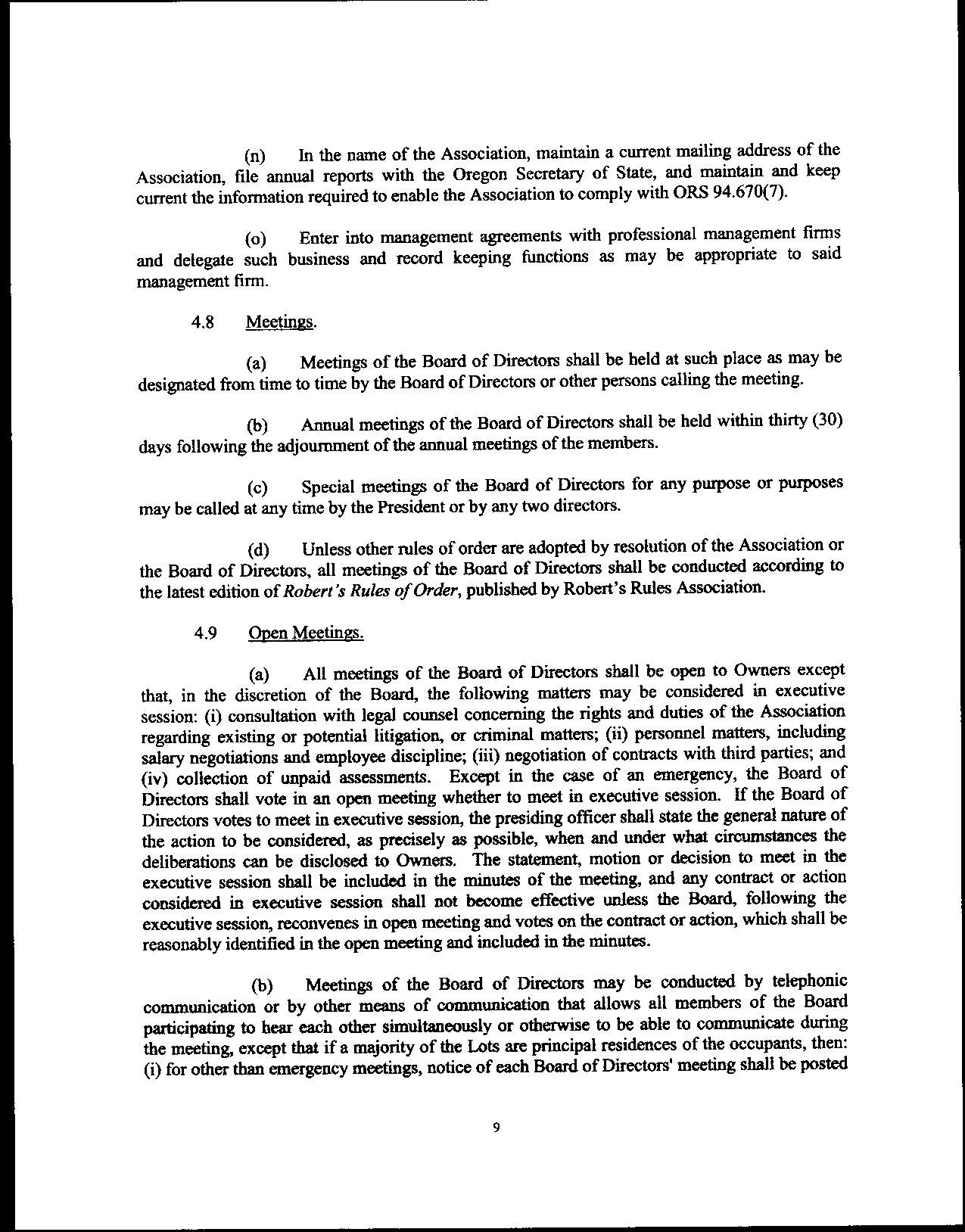 (n) In the name of the Association, maintain a current mailing address of the Association, file annual reports with the Oregon Secretary of State, and maintain and keep current the information required to enable the Association to comply with ORS 94.670(7).

(o) Enter into management agreements with professional management firms and delegate such business and record keeping functions as may be appropriate to said management firm.

4.8 Meetings.

(a) Meetings of the Board of Directors shall be held at such place as may be designated from time to time by the Board of Directors or other persons calling the meeting.

(b) Annual meetings of the Board of Directors shall be held within thirty (30) days following the adjournment of the annual meetings of the members.

(c) Special meetings of the Board of Directors for any purpose or purposes may be called at any time by the President or by any two directors.

(d) Unless other rules of order are adopted by resolution of the Association or the Board of Directors, all meetings of the Board of Directors shall be conducted according to the latest edition of Robert's Rules of Order, published by Robert's Rules Association.

4.9 Open Meetings.

(a) All meetings of the Board of Directors shall be open to Owners except that, in the discretion of the Board, the following matters may be considered in executive session: (i) consultation with legal counsel concerning the rights and duties of the Association regarding existing or potential litigation, or criminal matters; (ii) personnel matters, including salary negotiations and employee discipline; (iii) negotiation of contracts with third parties; and (iv) collection of unpaid assessments. Except in the case of an emergency, the Board of Directors shall vote in an open meeting whether to meet in executive session. If the Board of Directors votes to meet in executive session, the presiding officer shall state the general nature of the action to be considered, as precisely as possible, when and under what circumstances the deliberations can be disclosed to Owners. The statement, motion or decision to meet in the executive session shall be included in the minutes of the meeting, and any contract or action considered in executive session shall not become effective unless the Board, following the executive session, reconvenes in open meeting and votes on the contract or action, which shall be reasonably identified in the open meeting and included in the minutes.

(b) Meetings of the Board of Directors may be conducted by telephonic communication or by other means of communication that allows all members of the Board participating to hear each other simultaneously or otherwise to be able to communicate during the meeting, except that if a majority of the Lots are principal residences of the occupants, then: (i) for other than emergency meetings, notice of each Board of Directors' meeting shall be posted

9